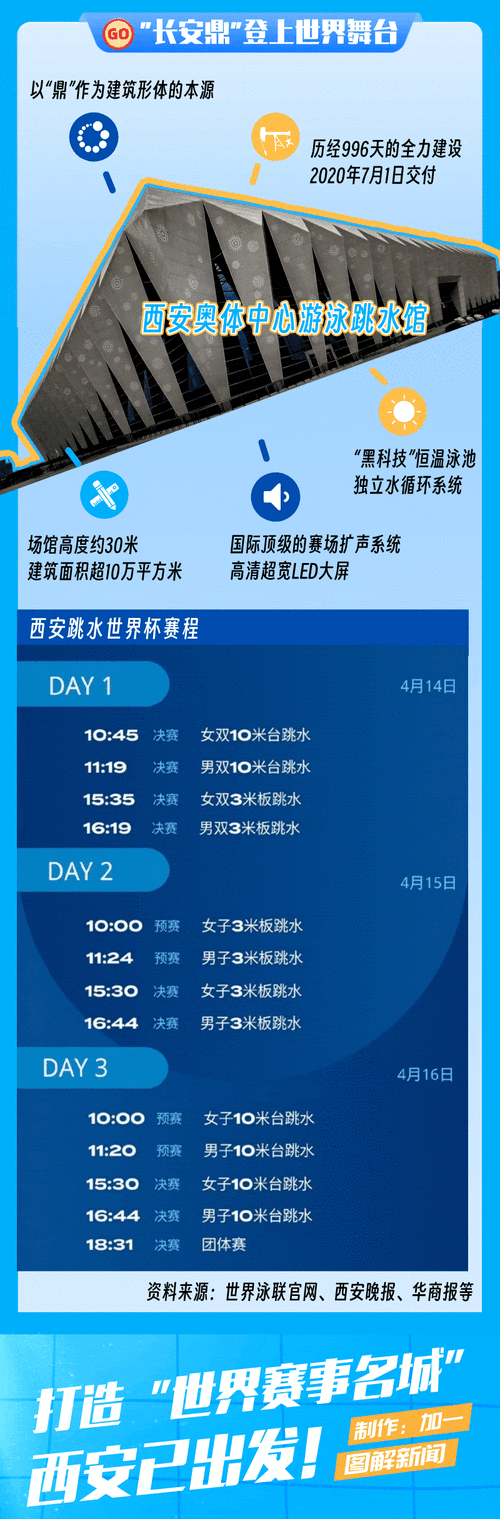 GO "长安鼎"登上世界舞台

以"鼎"作为建筑形体的本源

历经996天的全力建设
2020年7月1日交付

西安奥体中心游泳跳水馆

"黑科技"恒温泳池
独立水循环系统

场馆高度约30米
建筑面积超10万平方米

国际顶级的赛场扩声系统
高清超宽LED大屏

西安跳水世界杯赛程

DAY 1 4月14日

10:45 决赛 女双10米台跳水
11:19 决赛 男双10米台跳水
15:35 决赛 女双3米板跳水
16:19 决赛 男双3米板跳水

DAY 2 4月15日

10:00 预赛 女子3米板跳水
11:24 预赛 男子3米板跳水
15:30 决赛 女子3米板跳水
16:44 决赛 男子3米板跳水

DAY 3 4月16日

10:00 预赛 女子10米台跳水
11:20 预赛 男子10米台跳水
15:30 决赛 女子10米台跳水
16:44 决赛 男子10米台跳水
18:31 决赛 团体赛

资料来源:世界泳联官网、西安晚报、华商报等

打造"世界赛事名城"
西安已出发!
制作:加一
图解新闻